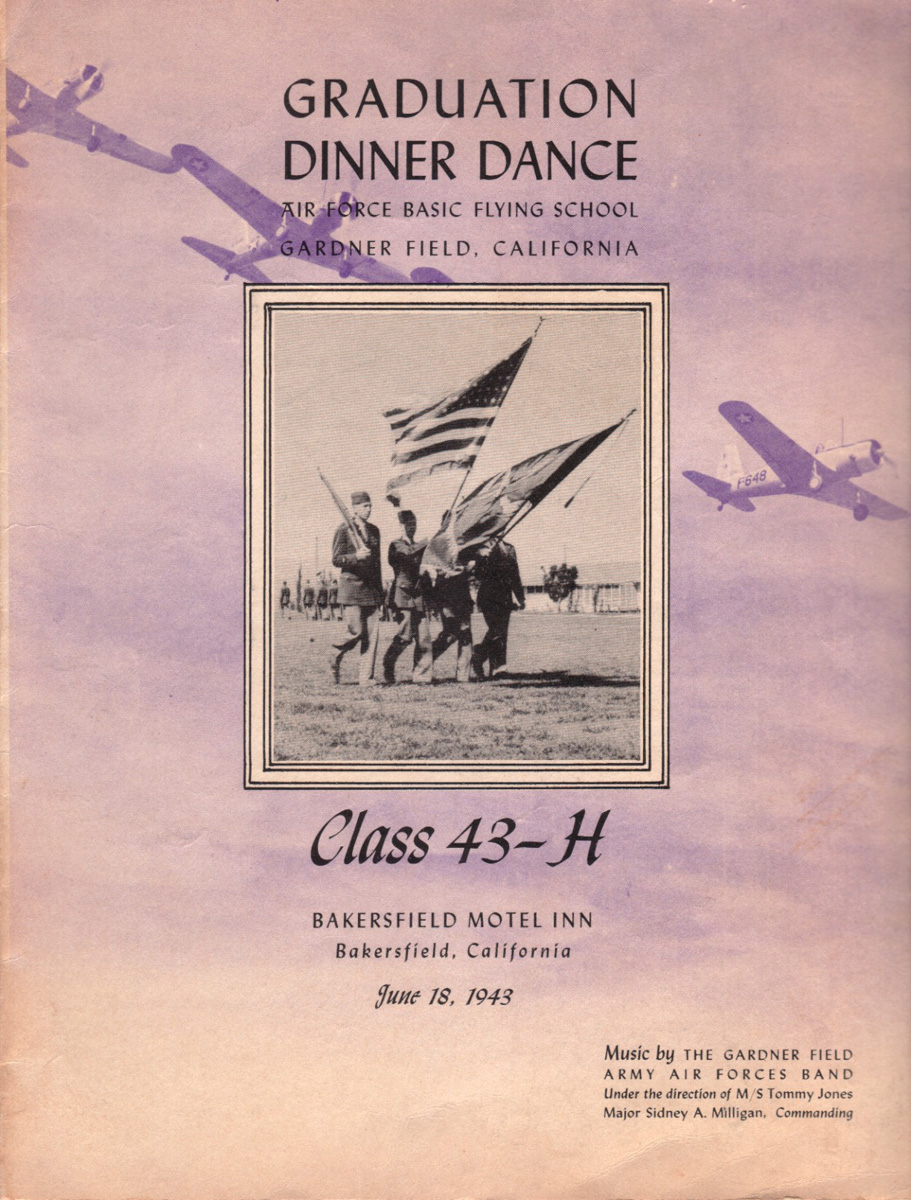 GRADUATION DINNER DANCE
AIR FORCE BASIC FLYING SCHOOL
GARDNER FIELD, CALIFORNIA

F-648

Class 43-H

BAKERSFIELD MOTEL INN
Bakersfield, California

June 18, 1943

Music by THE GARDNER FIELD ARMY AIR FORCES BAND
Under the direction of M/S Tommy Jones
Major Sidney A. Milligan, Commanding